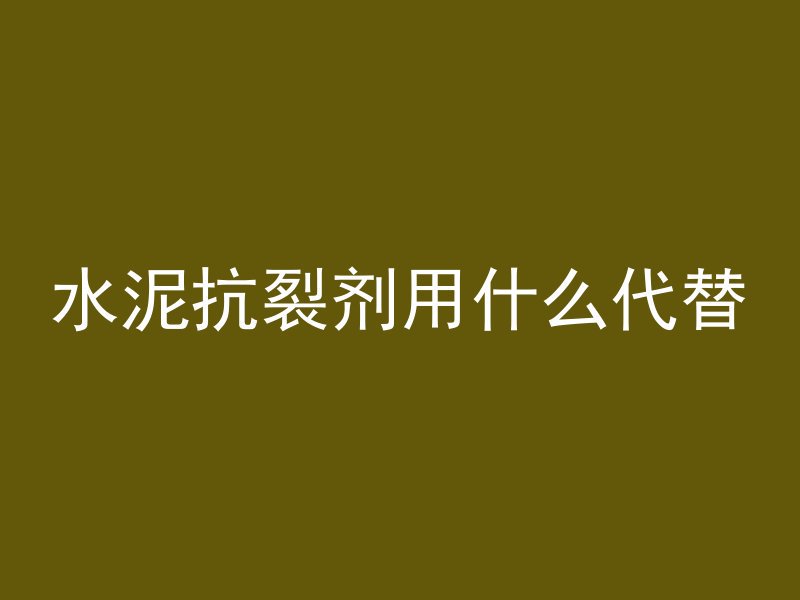 水泥抗裂剂用什么代替